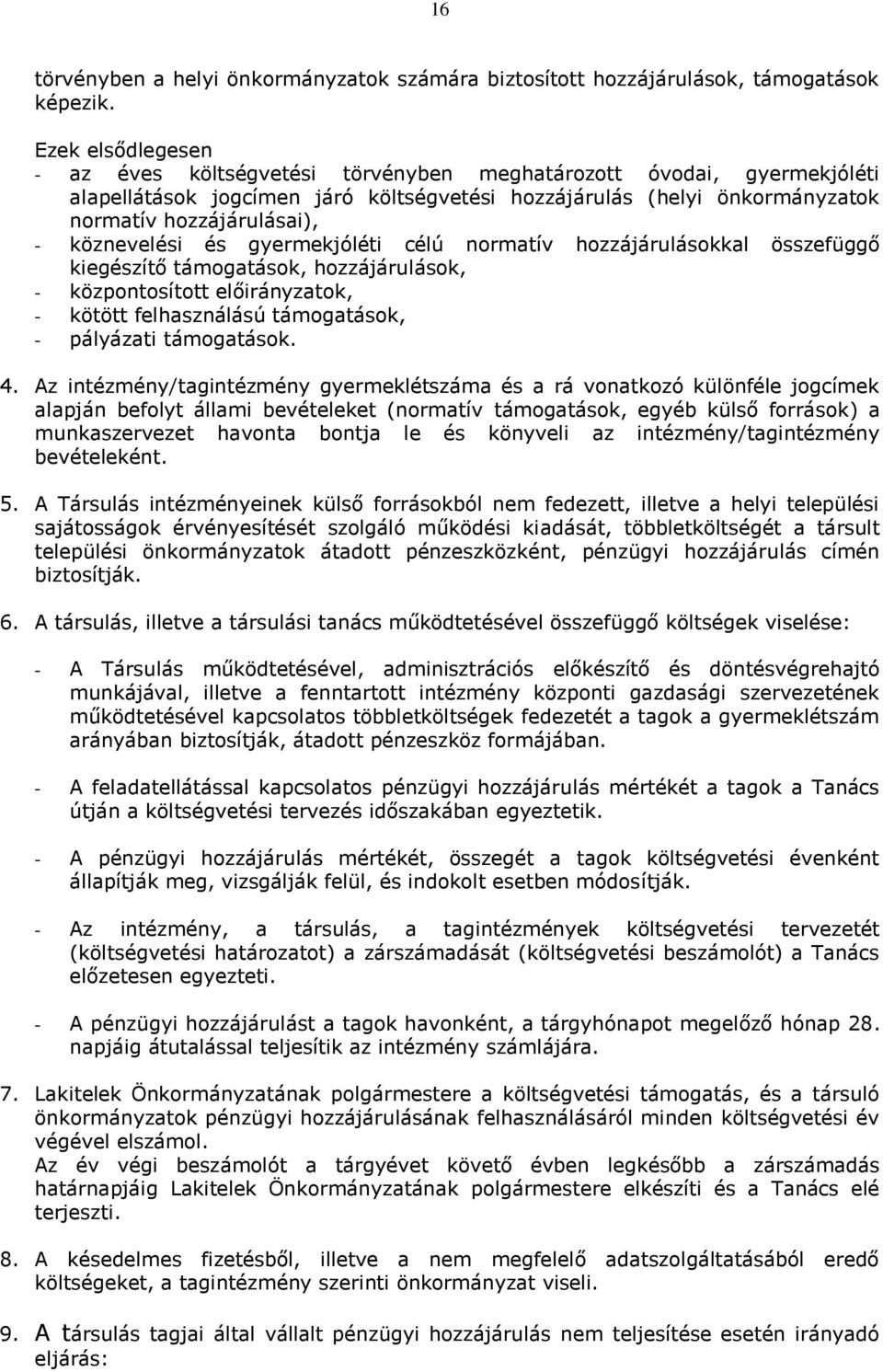 16

törvényben a helyi önkormányzatok számára biztosított hozzájárulások, támogatások képezik.

Ezek elsődlegesen
- az éves költségvetési törvényben meghatározott óvodai, gyermekjóléti alapellátások jogcímen járó költségvetési hozzájárulás (helyi önkormányzatok normatív hozzájárulásai),
- köznevelési és gyermekjóléti célú normatív hozzájárulásokkal összefüggő kiegészítő támogatások, hozzájárulások,
- központosított előirányzatok,
- kötött felhasználású támogatások,
- pályázati támogatások.

4. Az intézmény/tagintézmény gyermeklétszáma és a rá vonatkozó különféle jogcímek alapján befolyt állami bevételeket (normatív támogatások, egyéb külső források) a munkaszervezet havonta bontja le és könyveli az intézmény/tagintézmény bevételeként.

5. A Társulás intézményeinek külső forrásokból nem fedezett, illetve a helyi települési sajátosságok érvényesítését szolgáló működési kiadását, többletköltségét a társult települési önkormányzatok átadott pénzeszközként, pénzügyi hozzájárulás címén biztosítják.

6. A társulás, illetve a társulási tanács működtetésével összefüggő költségek viselése:

- A Társulás működtetésével, adminisztrációs előkészítő és döntésvégrehajtó munkájával, illetve a fenntartott intézmény központi gazdasági szervezetének működtetésével kapcsolatos többletköltségek fedezetét a tagok a gyermeklétszám arányában biztosítják, átadott pénzeszköz formájában.

- A feladatellátással kapcsolatos pénzügyi hozzájárulás mértékét a tagok a Tanács útján a költségvetési tervezés időszakában egyeztetik.

- A pénzügyi hozzájárulás mértékét, összegét a tagok költségvetési évenként állapítják meg, vizsgálják felül, és indokolt esetben módosítják.

- Az intézmény, a társulás, a tagintézmények költségvetési tervezetét (költségvetési határozatot) a zárszámadását (költségvetési beszámolót) a Tanács előzetesen egyezteti.

- A pénzügyi hozzájárulást a tagok havonként, a tárgyhónapot megelőző hónap 28. napjáig átutalással teljesítik az intézmény számlájára.

7. Lakitelek Önkormányzatának polgármestere a költségvetési támogatás, és a társuló önkormányzatok pénzügyi hozzájárulásának felhasználásáról minden költségvetési év végével elszámol.
Az év végi beszámolót a tárgyévet követő évben legkésőbb a zárszámadás határnapjáig Lakitelek Önkormányzatának polgármestere elkészíti és a Tanács elé terjeszti.

8. A késedelmes fizetésből, illetve a nem megfelelő adatszolgáltatásából eredő költségeket, a tagintézmény szerinti önkormányzat viseli.

9. A társulás tagjai által vállalt pénzügyi hozzájárulás nem teljesítése esetén irányadó eljárás: